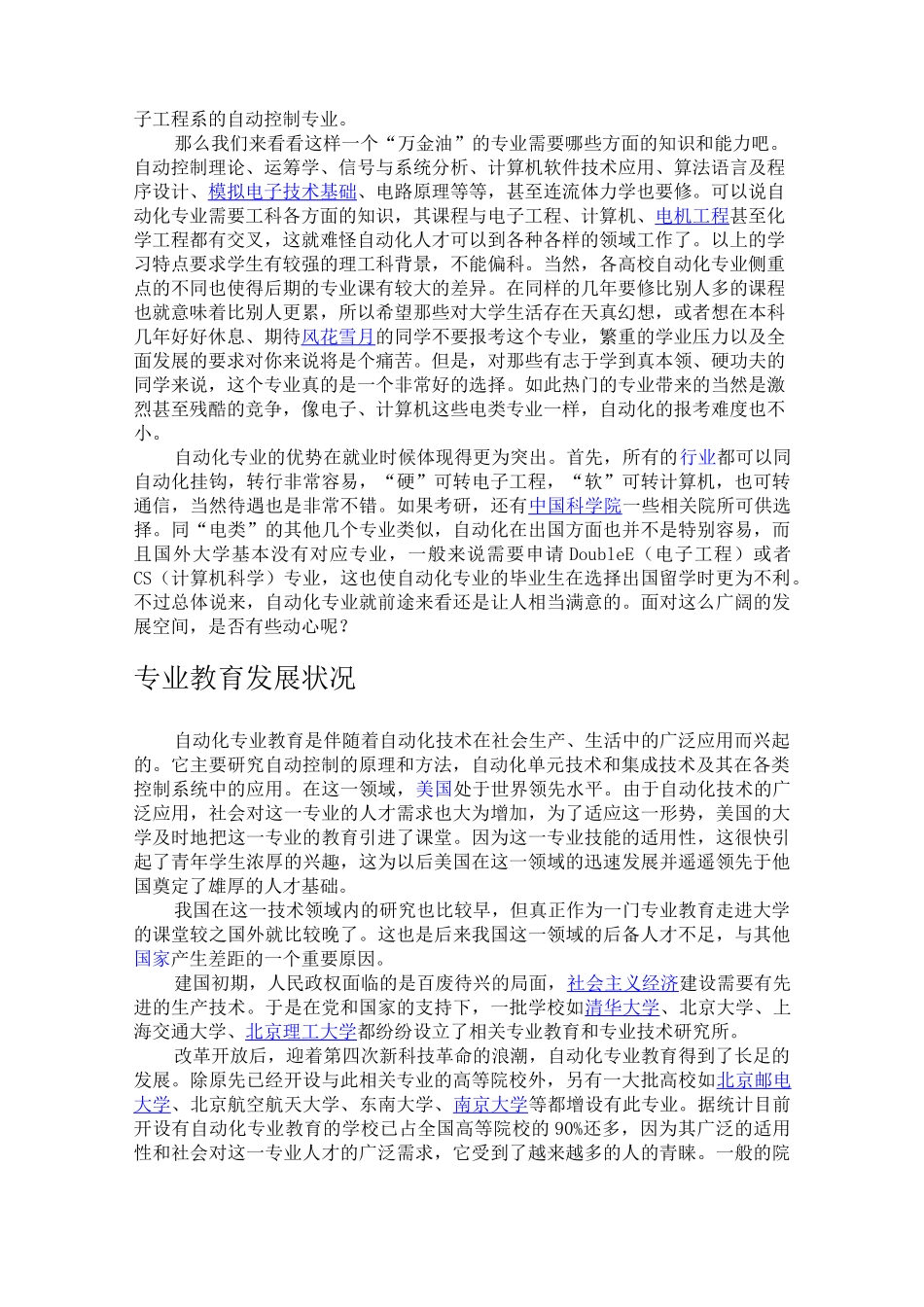 子工程系的自动控制专业。

那么我们来看看这样一个“万金油”的专业需要哪些方面的知识和能力吧。自动控制理论、运筹学、信号与系统分析、计算机软件技术应用、算法语言及程序设计、模拟电子技术基础、电路原理等等，甚至连流体力学也要修。可以说自动化专业需要工科各方面的知识，其课程与电子工程、计算机、电机工程甚至化学工程都有交叉，这就难怪自动化人才可以到各种各样的领域工作了。以上的学习特点要求学生有较强的理工科背景，不能偏科。当然，各高校自动化专业侧重点的不同也使得后期的专业课有较大的差异。在同样的几年要修比别人多的课程也就意味着比别人更累，所以希望那些对大学生活存在天真幻想，或者想在本科几年好好休息、期待风花雪月的同学不要报考这个专业，繁重的学业压力以及全面发展的要求对你来说将是个痛苦。但是，对那些有志于学到真本领、硬功夫的同学来说，这个专业真的是一个非常好的选择。如此热门的专业带来的当然是激烈甚至残酷的竞争，像电子、计算机这些电类专业一样，自动化的报考难度也不小。

自动化专业的优势在就业时候体现得更为突出。首先，所有的行业都可以同自动化挂钩，转行非常容易，“硬”可转电子工程，“软”可转计算机，也可转通信，当然待遇也是非常不错。如果考研，还有中国科学院一些相关院所可供选择。同“电类”的其他几个专业类似，自动化在出国方面也并不是特别容易，而且国外大学基本没有对应专业，一般来说需要申请 DoubleE（电子工程）或者 CS（计算机科学）专业，这也使自动化专业的毕业生在选择出国留学时更为不利。不过总体说来，自动化专业就前途来看还是让人相当满意的。面对这么广阔的发展空间，是否有些动心呢？

专业教育发展状况

自动化专业教育是伴随着自动化技术在社会生产、生活中的广泛应用而兴起的。它主要研究自动控制的原理和方法，自动化单元技术和集成技术及其在各类控制系统中的应用。在这一领域，美国处于世界领先水平。由于自动化技术的广泛应用，社会对这一专业的人才需求也大为增加，为了适应这一形势，美国的大学及时地把这一专业的教育引进了课堂。因为这一专业技能的适用性，这很快引起了青年学生浓厚的兴趣，这为以后美国在这一领域的迅速发展并遥遥领先于他国奠定了雄厚的人才基础。

我国在这一技术领域内的研究也比较早，但真正作为一门专业教育走进大学的课堂较之国外就比较晚了。这也是后来我国这一领域的后备人才不足，与其他国家产生差距的一个重要原因。

建国初期，人民政权面临的是百废待兴的局面，社会主义经济建设需要有先进的生产技术。于是在党和国家的支持下，一批学校如清华大学、北京大学、上海交通大学、北京理工大学都纷纷设立了相关专业教育和专业技术研究所。

改革开放后，迎着第四次新科技革命的浪潮，自动化专业教育得到了长足的发展。除原先已经开设与此相关专业的高等院校外，另有一大批高校如北京邮电大学、北京航空航天大学、东南大学、南京大学等都增设有此专业。据统计目前开设有自动化专业教育的学校已占全国高等院校的 90%还多，因为其广泛的适用性和社会对这一专业人才的广泛需求，它受到了越来越多的人的青睐。一般的院